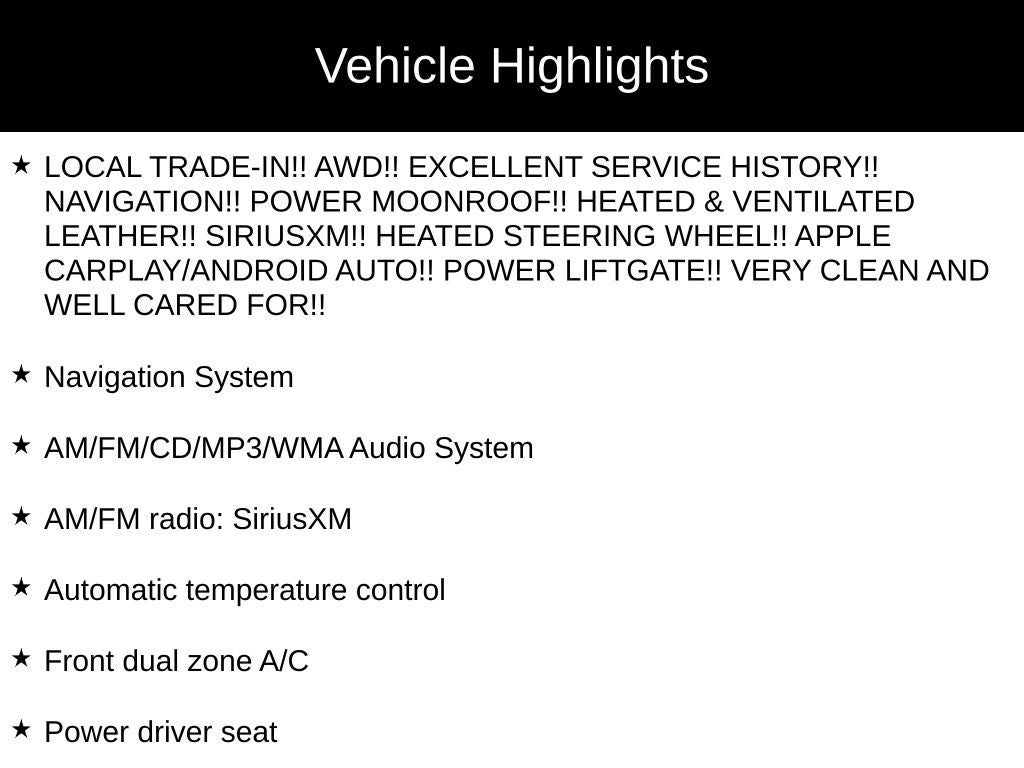 Vehicle Highlights

★ LOCAL TRADE-IN!! AWD!! EXCELLENT SERVICE HISTORY!! NAVIGATION!! POWER MOONROOF!! HEATED & VENTILATED LEATHER!! SIRIUSXM!! HEATED STEERING WHEEL!! APPLE CARPLAY/ANDROID AUTO!! POWER LIFTGATE!! VERY CLEAN AND WELL CARED FOR!!

★ Navigation System

★ AM/FM/CD/MP3/WMA Audio System

★ AM/FM radio: SiriusXM

★ Automatic temperature control

★ Front dual zone A/C

★ Power driver seat